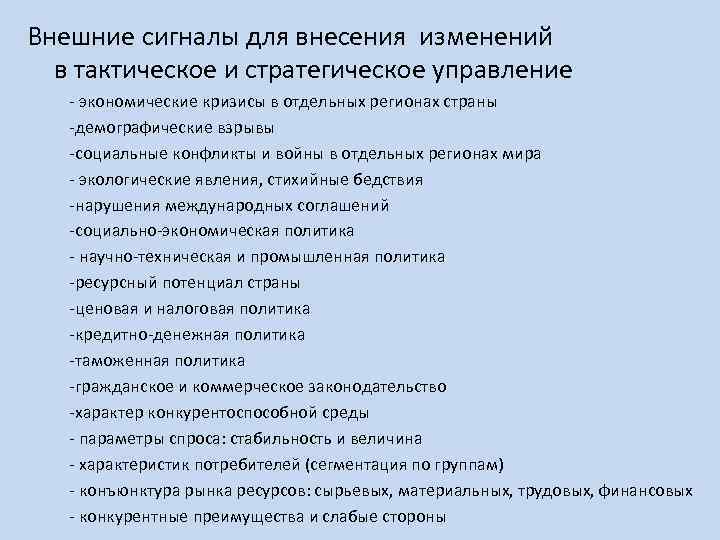 Внешние сигналы для внесения изменений в тактическое и стратегическое управление

- экономические кризисы в отдельных регионах страны
-демографические взрывы
-социальные конфликты и войны в отдельных регионах мира
- экологические явления, стихийные бедствия
-нарушения международных соглашений
-социально-экономическая политика
- научно-техническая и промышленная политика
-ресурсный потенциал страны
-ценовая и налоговая политика
-кредитно-денежная политика
-таможенная политика
-гражданское и коммерческое законодательство
-характер конкурентоспособной среды
- параметры спроса: стабильность и величина
- характеристик потребителей (сегментация по группам)
- конъюнктура рынка ресурсов: сырьевых, материальных, трудовых, финансовых
- конкурентные преимущества и слабые стороны